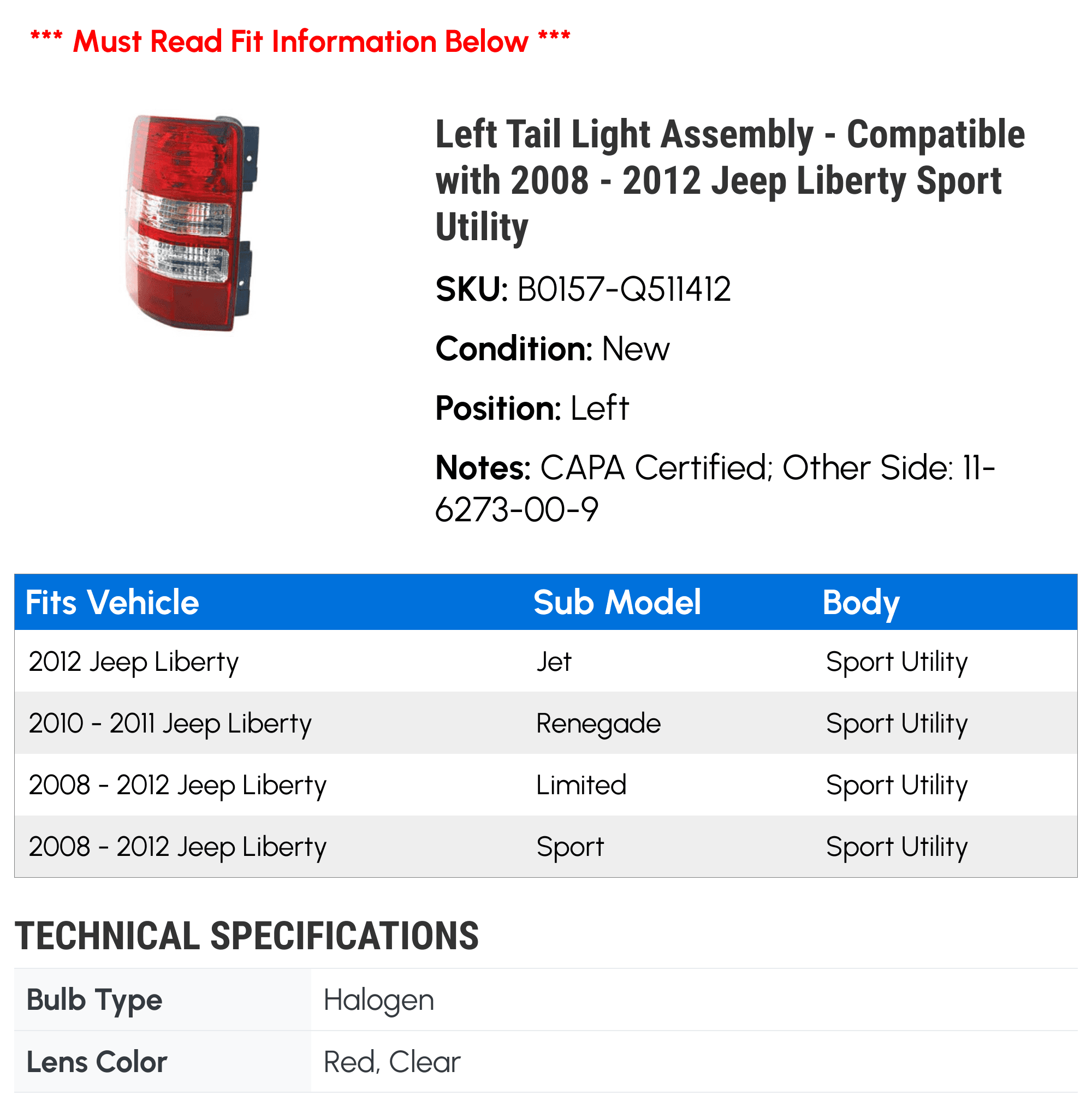 *** Must Read Fit Information Below ***

Left Tail Light Assembly - Compatible with 2008 - 2012 Jeep Liberty Sport Utility

SKU: B0157-Q511412

Condition: New

Position: Left

Notes: CAPA Certified; Other Side: 11-6273-00-9

| Fits Vehicle | Sub Model | Body |
|---|---|---|
| 2012 Jeep Liberty | Jet | Sport Utility |
| 2010 - 2011 Jeep Liberty | Renegade | Sport Utility |
| 2008 - 2012 Jeep Liberty | Limited | Sport Utility |
| 2008 - 2012 Jeep Liberty | Sport | Sport Utility |

TECHNICAL SPECIFICATIONS

| Bulb Type | Halogen |
|---|---|
| Lens Color | Red, Clear |